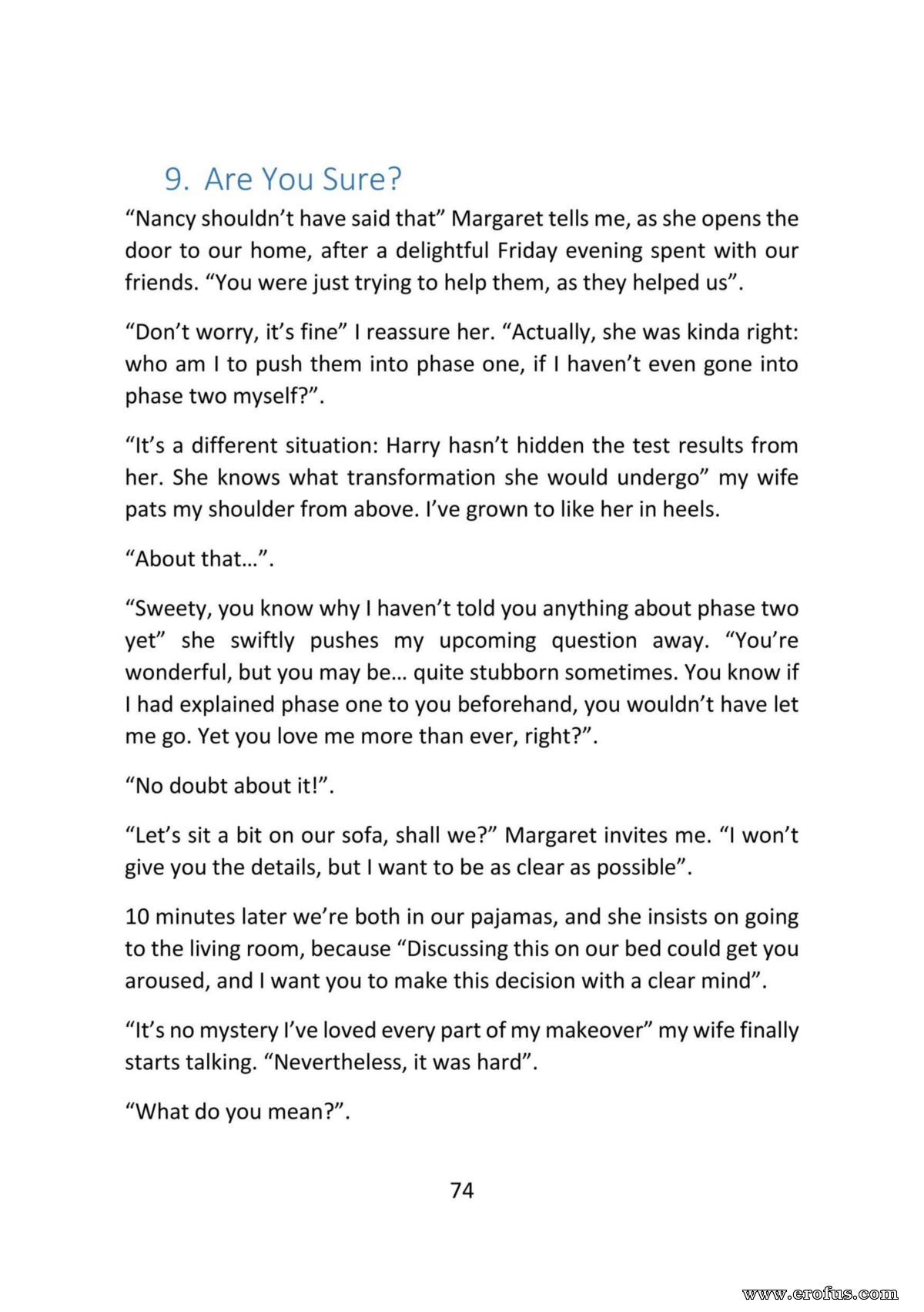 9. Are You Sure?

“Nancy shouldn’t have said that” Margaret tells me, as she opens the door to our home, after a delightful Friday evening spent with our friends. “You were just trying to help them, as they helped us”.

“Don’t worry, it’s fine” I reassure her. “Actually, she was kinda right: who am I to push them into phase one, if I haven’t even gone into phase two myself?”.

“It’s a different situation: Harry hasn’t hidden the test results from her. She knows what transformation she would undergo” my wife pats my shoulder from above. I’ve grown to like her in heels.

“About that…”.

“Sweety, you know why I haven’t told you anything about phase two yet” she swiftly pushes my upcoming question away. “You’re wonderful, but you may be… quite stubborn sometimes. You know if I had explained phase one to you beforehand, you wouldn’t have let me go. Yet you love me more than ever, right?”.

“No doubt about it!”.

“Let’s sit a bit on our sofa, shall we?” Margaret invites me. “I won’t give you the details, but I want to be as clear as possible”.

10 minutes later we’re both in our pajamas, and she insists on going to the living room, because “Discussing this on our bed could get you aroused, and I want you to make this decision with a clear mind”.

“It’s no mystery I’ve loved every part of my makeover” my wife finally starts talking. “Nevertheless, it was hard”.

“What do you mean?”.

74

www.erofus.com